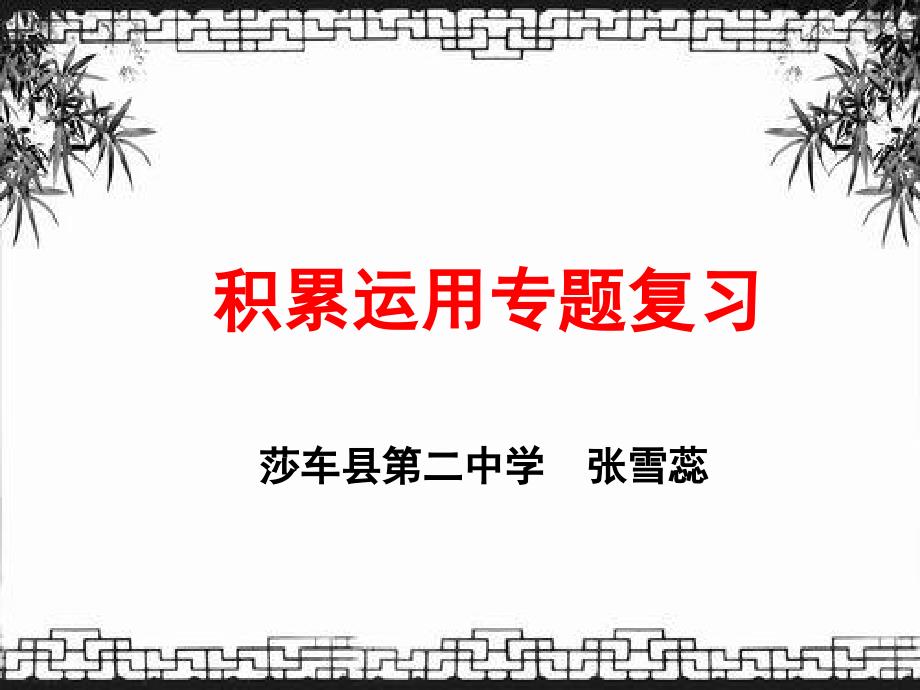 积累运用专题复习

莎车县第二中学　张雪蕊